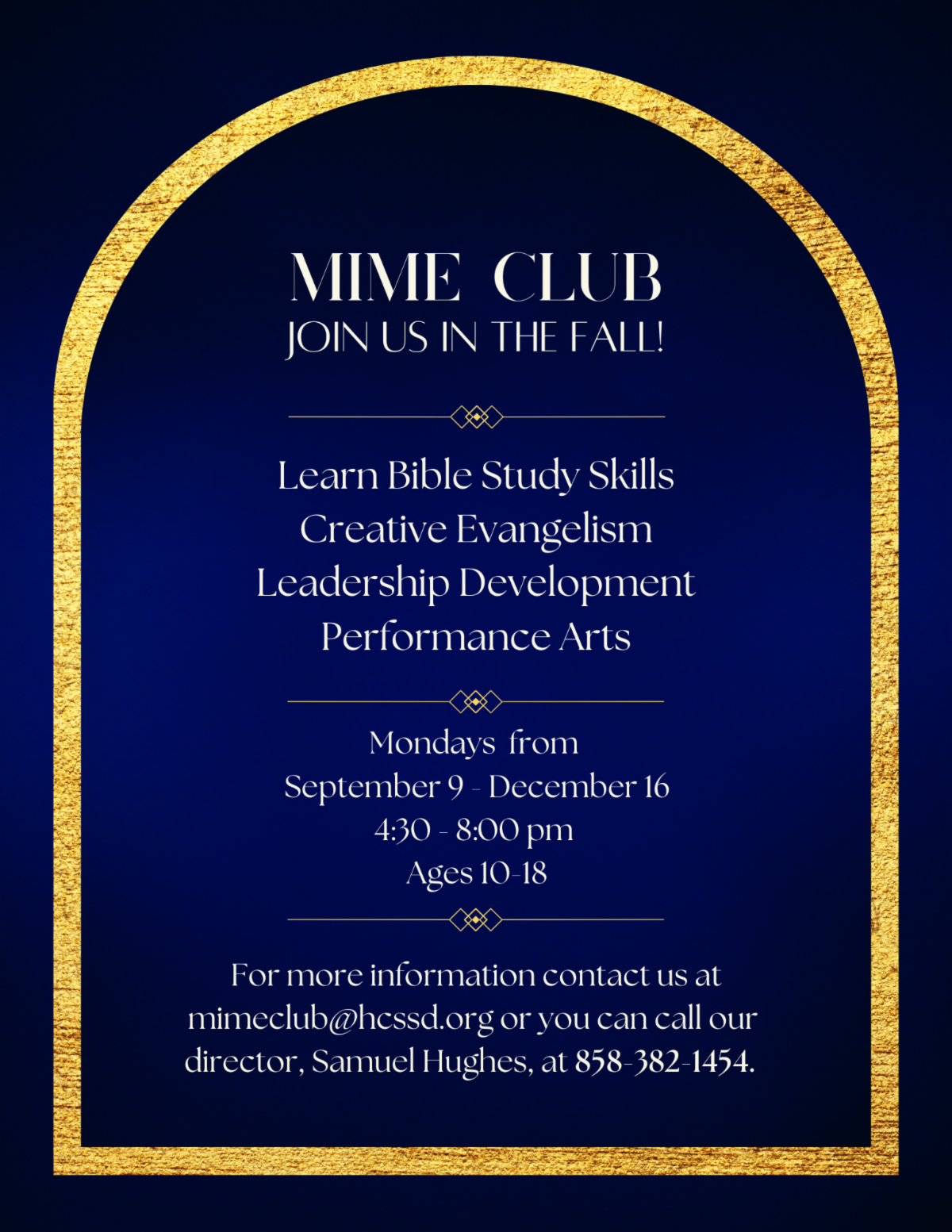 MIME CLUB
JOIN US IN THE FALL!

Learn Bible Study Skills
Creative Evangelism
Leadership Development
Performance Arts

Mondays from
September 9 - December 16
4:30 - 8:00 pm
Ages 10-18

For more information contact us at mimeclub@hcssd.org or you can call our director, Samuel Hughes, at 858-382-1454.